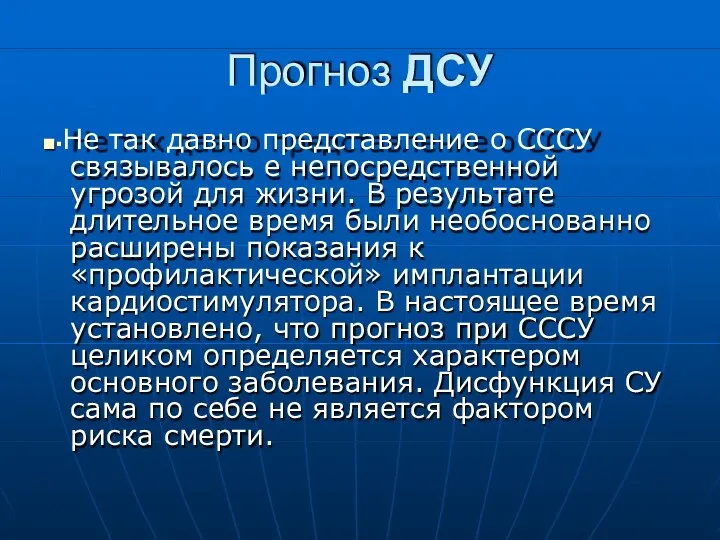 Прогноз ДСУ

Не так давно представление о СССУ связывалось е непосредственной угрозой для жизни. В результате длительное время были необоснованно расширены показания к «профилактической» имплантации кардиостимулятора. В настоящее время установлено, что прогноз при СССУ целиком определяется характером основного заболевания. Дисфункция СУ сама по себе не является фактором риска смерти.